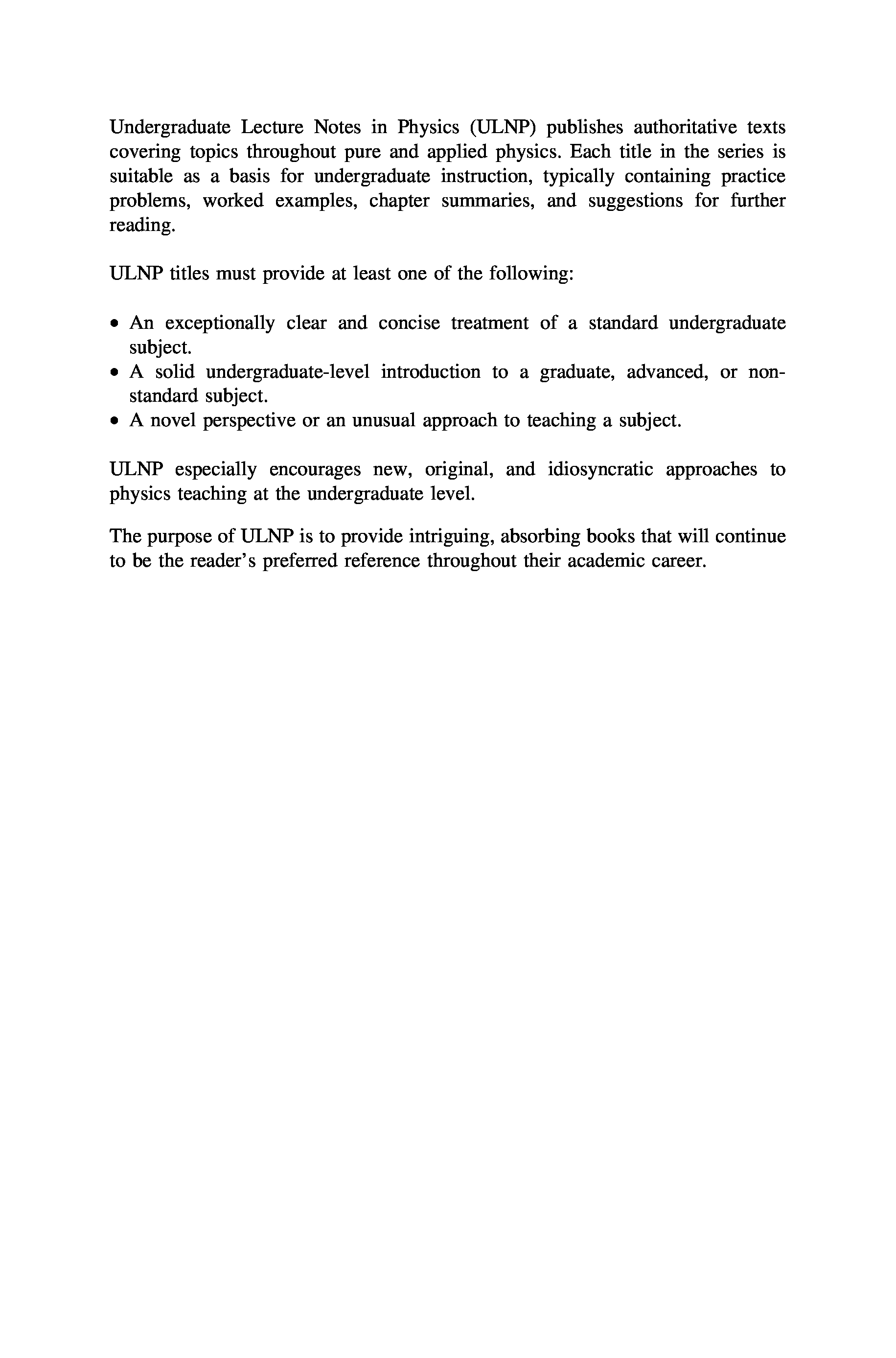 Undergraduate Lecture Notes in Physics (ULNP) publishes authoritative texts covering topics throughout pure and applied physics. Each title in the series is suitable as a basis for undergraduate instruction, typically containing practice problems, worked examples, chapter summaries, and suggestions for further reading.

ULNP titles must provide at least one of the following:

• An exceptionally clear and concise treatment of a standard undergraduate subject.
• A solid undergraduate-level introduction to a graduate, advanced, or non-standard subject.
• A novel perspective or an unusual approach to teaching a subject.

ULNP especially encourages new, original, and idiosyncratic approaches to physics teaching at the undergraduate level.

The purpose of ULNP is to provide intriguing, absorbing books that will continue to be the reader's preferred reference throughout their academic career.